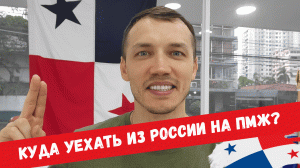 КУДА УЕХАТЬ ИЗ РОССИИ НА ПМЖ?